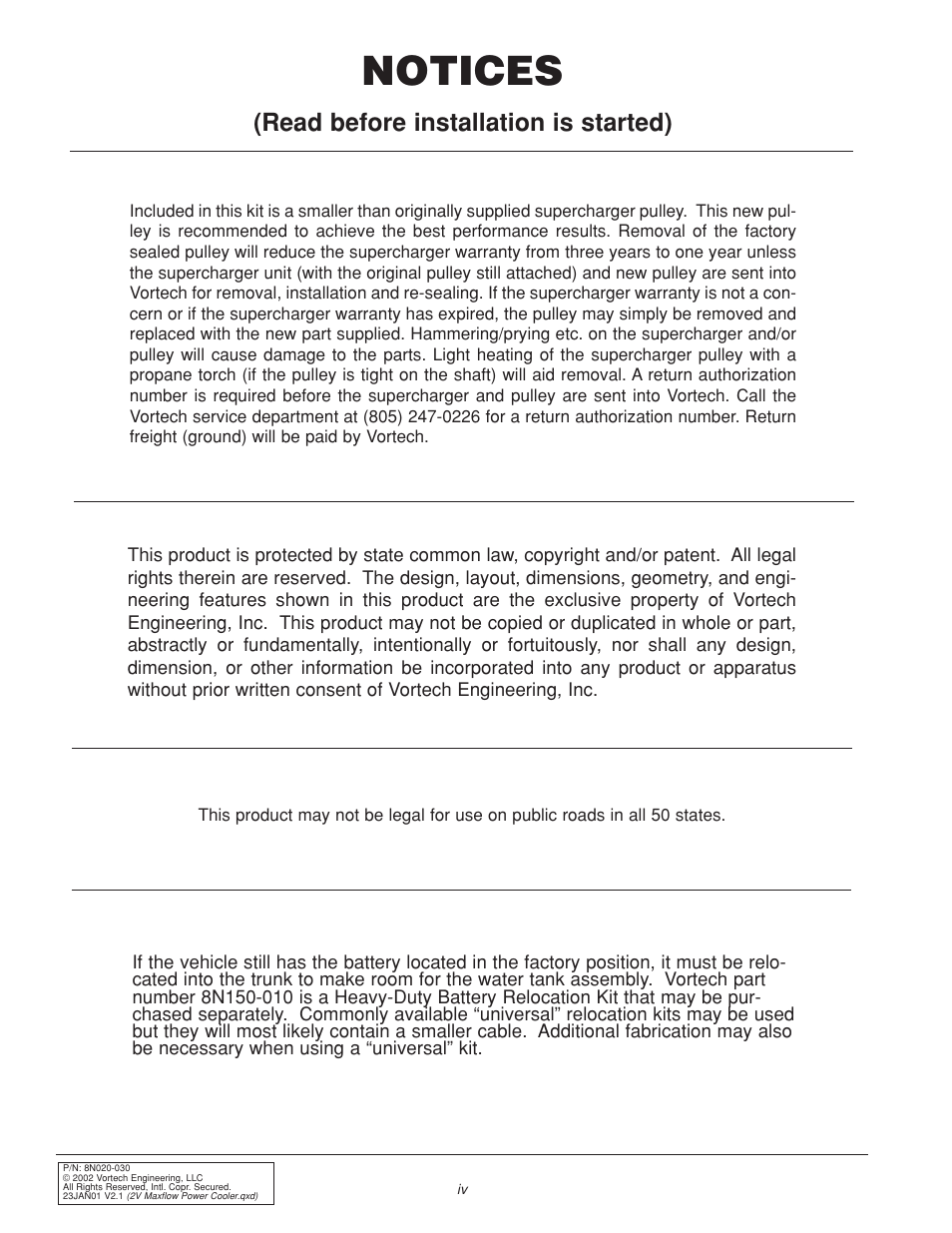 NOTICES

(Read before installation is started)

Included in this kit is a smaller than originally supplied supercharger pulley. This new pulley is recommended to achieve the best performance results. Removal of the factory sealed pulley will reduce the supercharger warranty from three years to one year unless the supercharger unit (with the original pulley still attached) and new pulley are sent into Vortech for removal, installation and re-sealing. If the supercharger warranty is not a concern or if the supercharger warranty has expired, the pulley may simply be removed and replaced with the new part supplied. Hammering/prying etc. on the supercharger and/or pulley will cause damage to the parts. Light heating of the supercharger pulley with a propane torch (if the pulley is tight on the shaft) will aid removal. A return authorization number is required before the supercharger and pulley are sent into Vortech. Call the Vortech service department at (805) 247-0226 for a return authorization number. Return freight (ground) will be paid by Vortech.

This product is protected by state common law, copyright and/or patent. All legal rights therein are reserved. The design, layout, dimensions, geometry, and engineering features shown in this product are the exclusive property of Vortech Engineering, Inc. This product may not be copied or duplicated in whole or part, abstractly or fundamentally, intentionally or fortuitously, nor shall any design, dimension, or other information be incorporated into any product or apparatus without prior written consent of Vortech Engineering, Inc.

This product may not be legal for use on public roads in all 50 states.

If the vehicle still has the battery located in the factory position, it must be relocated into the trunk to make room for the water tank assembly. Vortech part number 8N150-010 is a Heavy-Duty Battery Relocation Kit that may be purchased separately. Commonly available “universal” relocation kits may be used but they will most likely contain a smaller cable. Additional fabrication may also be necessary when using a “universal” kit.

P/N: 8N020-030
© 2002 Vortech Engineering, LLC
All Rights Reserved, Intl. Copr. Secured.
23JAN01 V2.1 (2V Maxflow Power Cooler.qxd)

iv